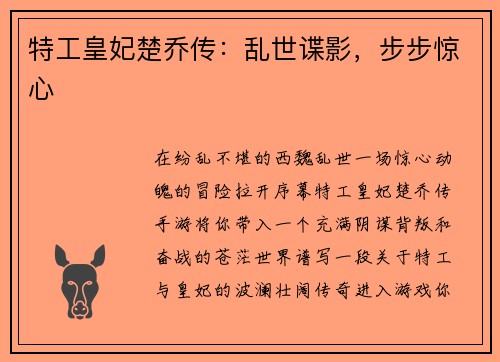 特工皇妃楚乔传：乱世谍影，步步惊心

在纷乱不堪的西魏乱世一场惊心动魄的冒险拉开序幕特工皇妃楚乔传手游将你带入一个充满阴谋背叛和奋战的苍茫世界谱写一段关于特工与皇妃的波澜壮阔传奇进入游戏你